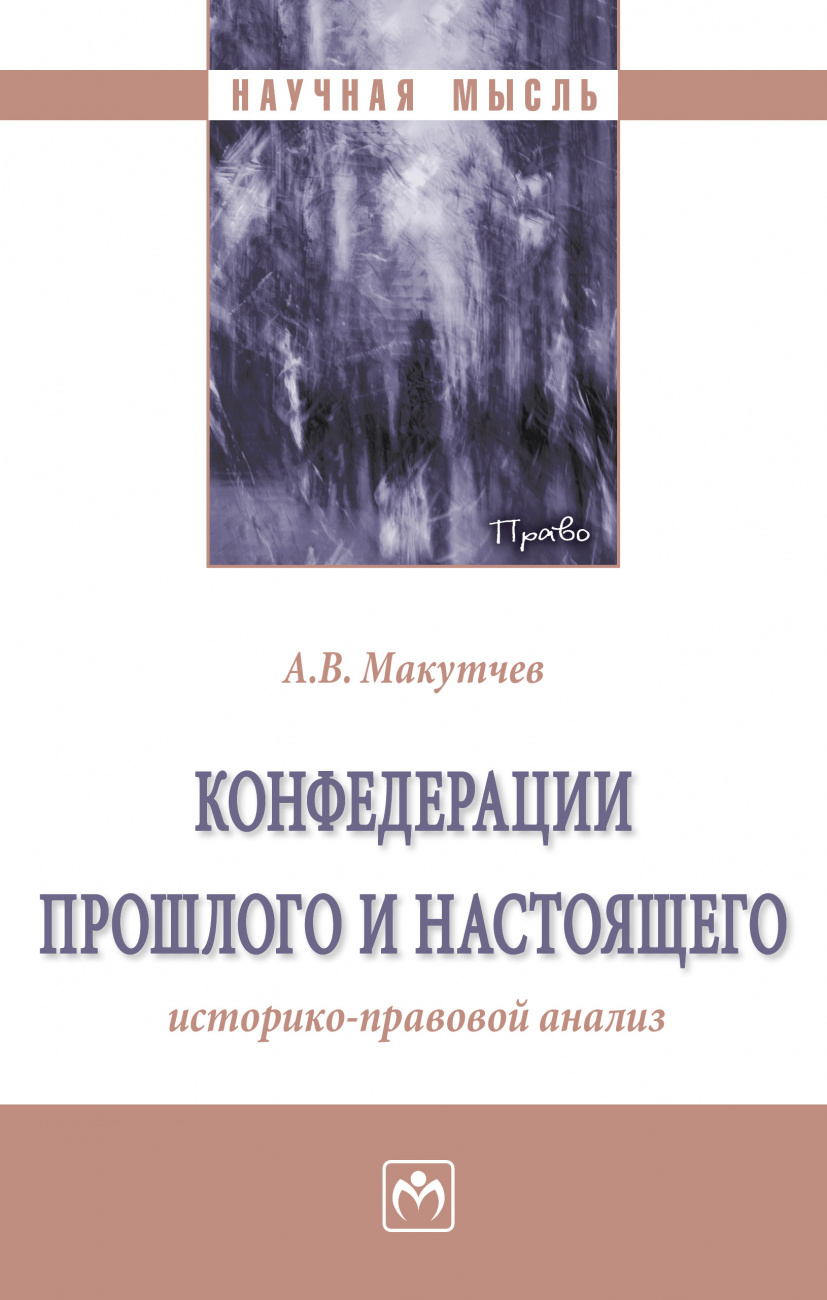 НАУЧНАЯ МЫСЛЬ

Право

А.В. Макутчев

КОНФЕДЕРАЦИИ ПРОШЛОГО И НАСТОЯЩЕГО

историко-правовой анализ